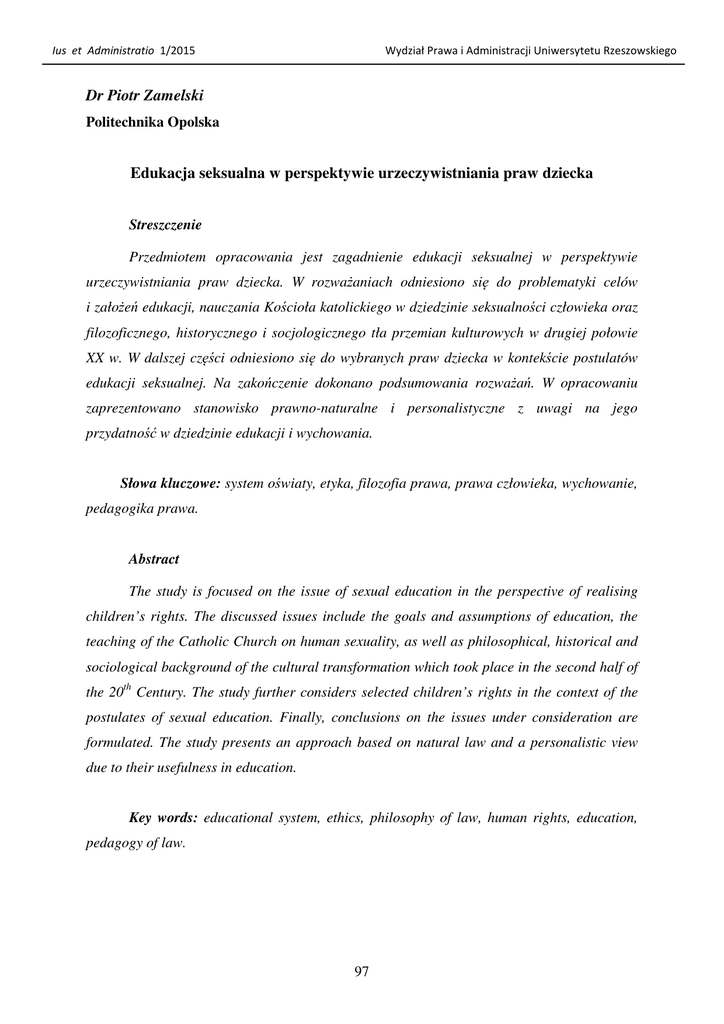 Ius et Administratio 1/2015

Wydział Prawa i Administracji Uniwersytetu Rzeszowskiego

Dr Piotr Zamelski

Politechnika Opolska

Edukacja seksualna w perspektywie urzeczywistniania praw dziecka

Streszczenie

Przedmiotem opracowania jest zagadnienie edukacji seksualnej w perspektywie urzeczywistniania praw dziecka. W rozważaniach odniesiono się do problematyki celów i założeń edukacji, nauczania Kościoła katolickiego w dziedzinie seksualności człowieka oraz filozoficznego, historycznego i socjologicznego tła przemian kulturowych w drugiej połowie XX w. W dalszej części odniesiono się do wybranych praw dziecka w kontekście postulatów edukacji seksualnej. Na zakończenie dokonano podsumowania rozważań. W opracowaniu zaprezentowano stanowisko prawno-naturalne i personalistyczne z uwagi na jego przydatność w dziedzinie edukacji i wychowania.

Słowa kluczowe: system oświaty, etyka, filozofia prawa, prawa człowieka, wychowanie, pedagogika prawa.

Abstract

The study is focused on the issue of sexual education in the perspective of realising children's rights. The discussed issues include the goals and assumptions of education, the teaching of the Catholic Church on human sexuality, as well as philosophical, historical and sociological background of the cultural transformation which took place in the second half of the $20^{th}$ Century. The study further considers selected children's rights in the context of the postulates of sexual education. Finally, conclusions on the issues under consideration are formulated. The study presents an approach based on natural law and a personalistic view due to their usefulness in education.

Key words: educational system, ethics, philosophy of law, human rights, education, pedagogy of law.

97